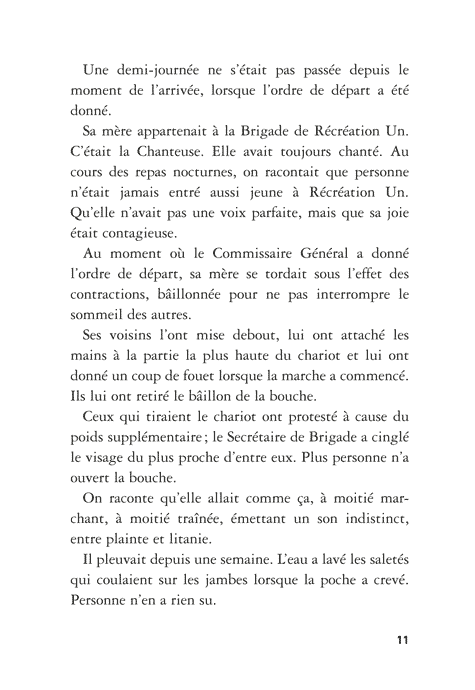 Une demi-journée ne s'était pas passée depuis le moment de l'arrivée, lorsque l'ordre de départ a été donné.

Sa mère appartenait à la Brigade de Récréation Un. C'était la Chanteuse. Elle avait toujours chanté. Au cours des repas nocturnes, on racontait que personne n'était jamais entré aussi jeune à Récréation Un. Qu'elle n'avait pas une voix parfaite, mais que sa joie était contagieuse.

Au moment où le Commissaire Général a donné l'ordre de départ, sa mère se tordait sous l'effet des contractions, bâillonnée pour ne pas interrompre le sommeil des autres.

Ses voisins l'ont mise debout, lui ont attaché les mains à la partie la plus haute du chariot et lui ont donné un coup de fouet lorsque la marche a commencé. Ils lui ont retiré le bâillon de la bouche.

Ceux qui tiraient le chariot ont protesté à cause du poids supplémentaire ; le Secrétaire de Brigade a cinglé le visage du plus proche d'entre eux. Plus personne n'a ouvert la bouche.

On raconte qu'elle allait comme ça, à moitié marchant, à moitié traînée, émettant un son indistinct, entre plainte et litanie.

Il pleuvait depuis une semaine. L'eau a lavé les saletés qui coulaient sur les jambes lorsque la poche a crevé. Personne n'en a rien su.

11